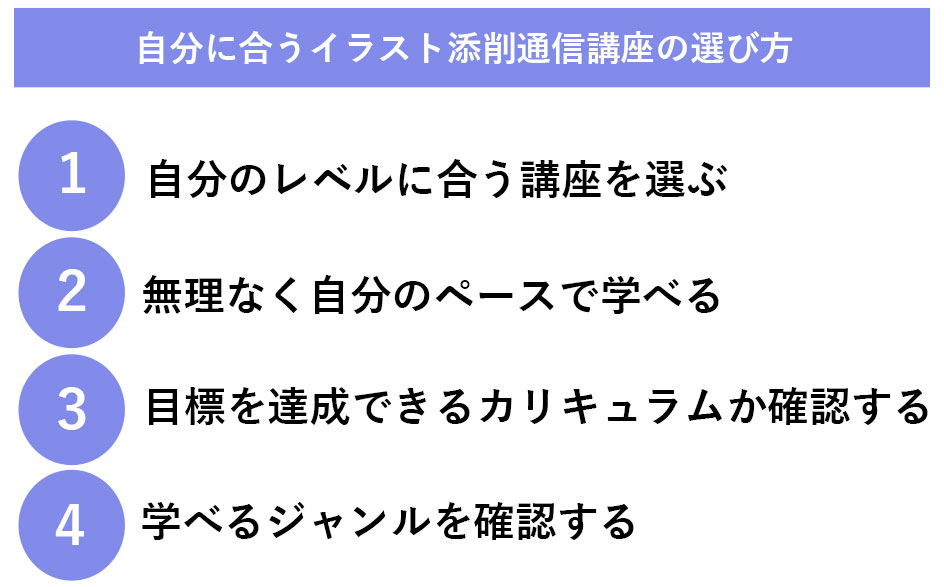 自分に合うイラスト添削通信講座の選び方

1 自分のレベルに合う講座を選ぶ

2 無理なく自分のペースで学べる

3 目標を達成できるカリキュラムか確認する

4 学べるジャンルを確認する